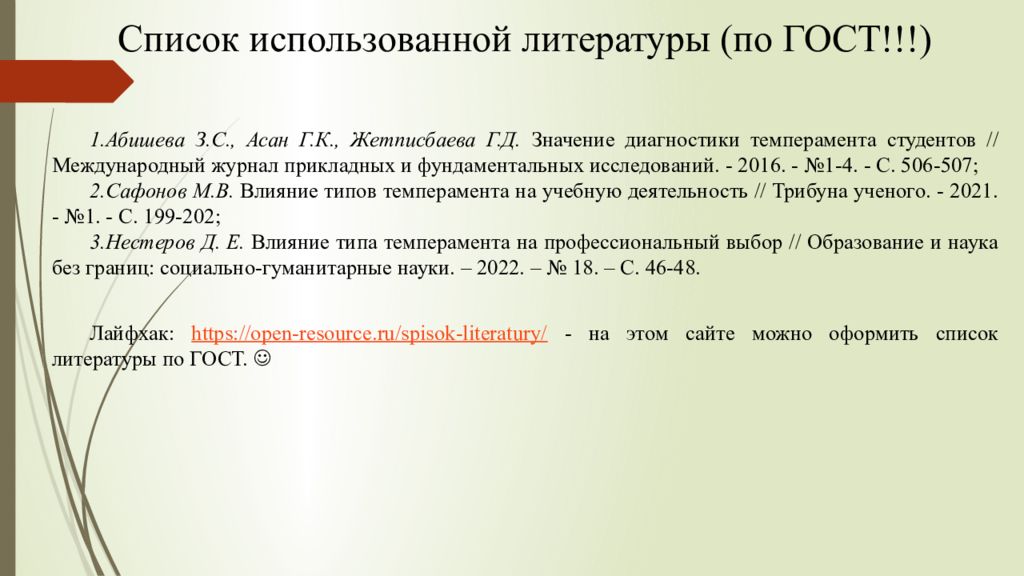 Список использованной литературы (по ГОСТ!!!)

1.Абишева З.С., Асан Г.К., Жетписбаева Г.Д. Значение диагностики темперамента студентов // Международный журнал прикладных и фундаментальных исследований. - 2016. - №1-4. - С. 506-507;

2.Сафонов М.В. Влияние типов темперамента на учебную деятельность // Трибуна ученого. - 2021. - №1. - С. 199-202;

3.Нестеров Д. Е. Влияние типа темперамента на профессиональный выбор // Образование и наука без границ: социально-гуманитарные науки. – 2022. – № 18. – С. 46-48.

Лайфхак: https://open-resource.ru/spisok-literatury/ - на этом сайте можно оформить список литературы по ГОСТ. ☺